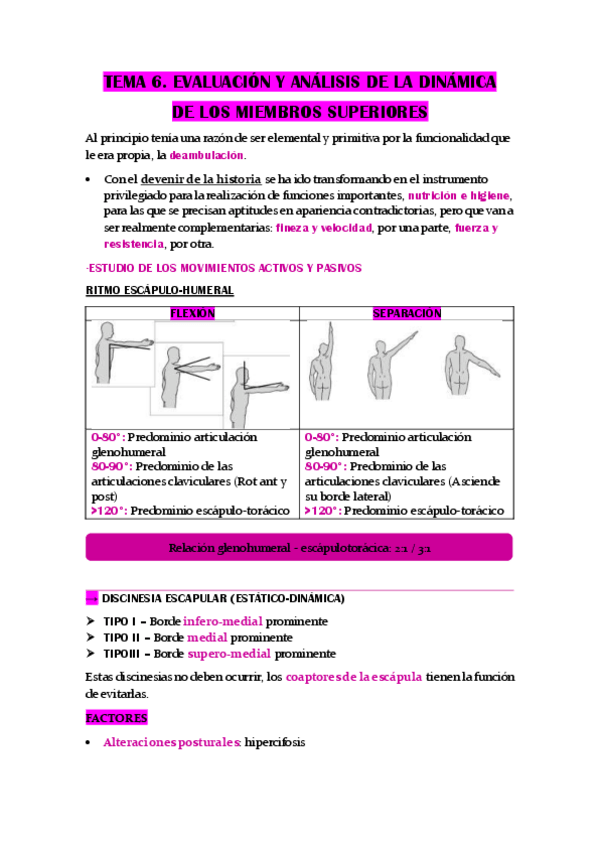 TEMA 6. EVALUACIÓN Y ANÁLISIS DE LA DINÁMICA DE LOS MIEMBROS SUPERIORES

Al principio tenía una razón de ser elemental y primitiva por la funcionalidad que le era propia, la deambulación.

• Con el devenir de la historia se ha ido transformando en el instrumento privilegiado para la realización de funciones importantes, nutrición e higiene, para las que se precisan aptitudes en apariencia contradictorias, pero que van a ser realmente complementarias: fineza y velocidad, por una parte, fuerza y resistencia, por otra.

·ESTUDIO DE LOS MOVIMIENTOS ACTIVOS Y PASIVOS

RITMO ESCÁPULO-HUMERAL

| FLEXIÓN | SEPARACIÓN |
|---|---|
| 0-80°: Predominio articulación glenohumeral 80-90°: Predominio de las articulaciones claviculares (Rot ant y post) >120°: Predominio escápulo-torácico | 0-80°: Predominio articulación glenohumeral 80-90°: Predominio de las articulaciones claviculares (Asciende su borde lateral) >120°: Predominio escápulo-torácico |

Relación glenohumeral - escápulotorácica: 2:1 / 3:1

→ DISCINESIA ESCAPULAR (ESTÁTICO-DINÁMICA)

➤ TIPO I – Borde infero-medial prominente
➤ TIPO II – Borde medial prominente
➤ TIPOIII – Borde supero-medial prominente

Estas discinesias no deben ocurrir, los coaptores de la escápula tienen la función de evitarlas.

FACTORES

• Alteraciones posturales: hipercifosis